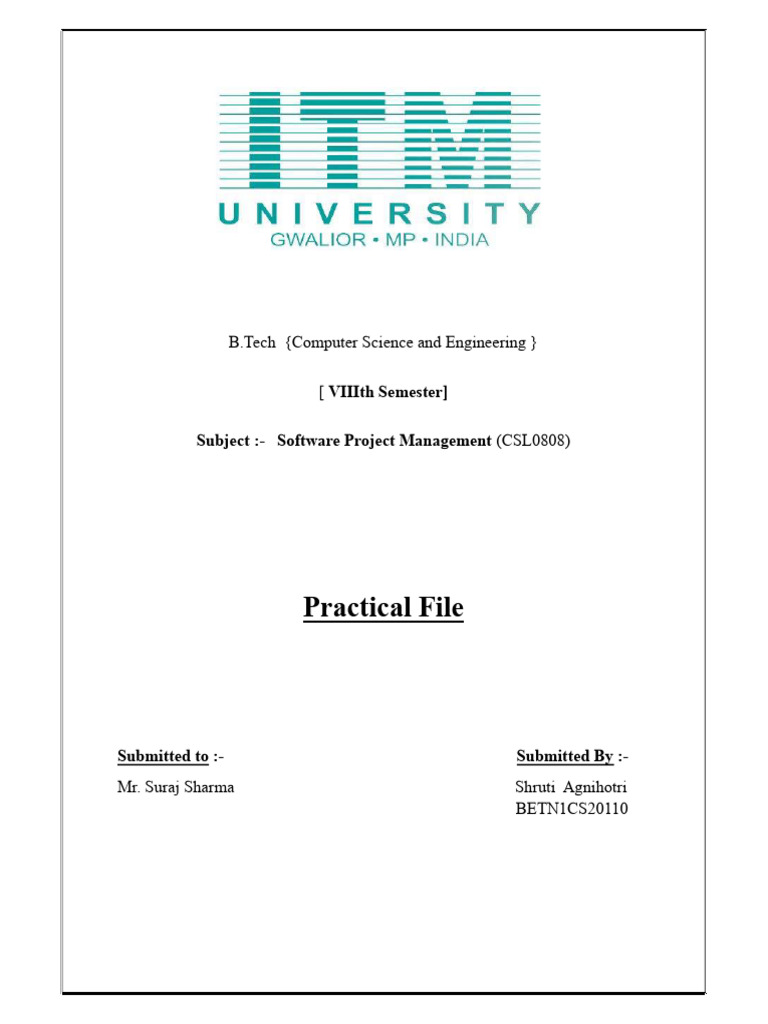 ITM
UNIVERSITY
GWALIOR • MP • INDIA

B.Tech {Computer Science and Engineering }

[ VIIIth Semester]

Subject :- Software Project Management (CSL0808)

Practical File

Submitted to :-
Mr. Suraj Sharma

Submitted By :-
Shruti Agnihotri
BETN1CS20110